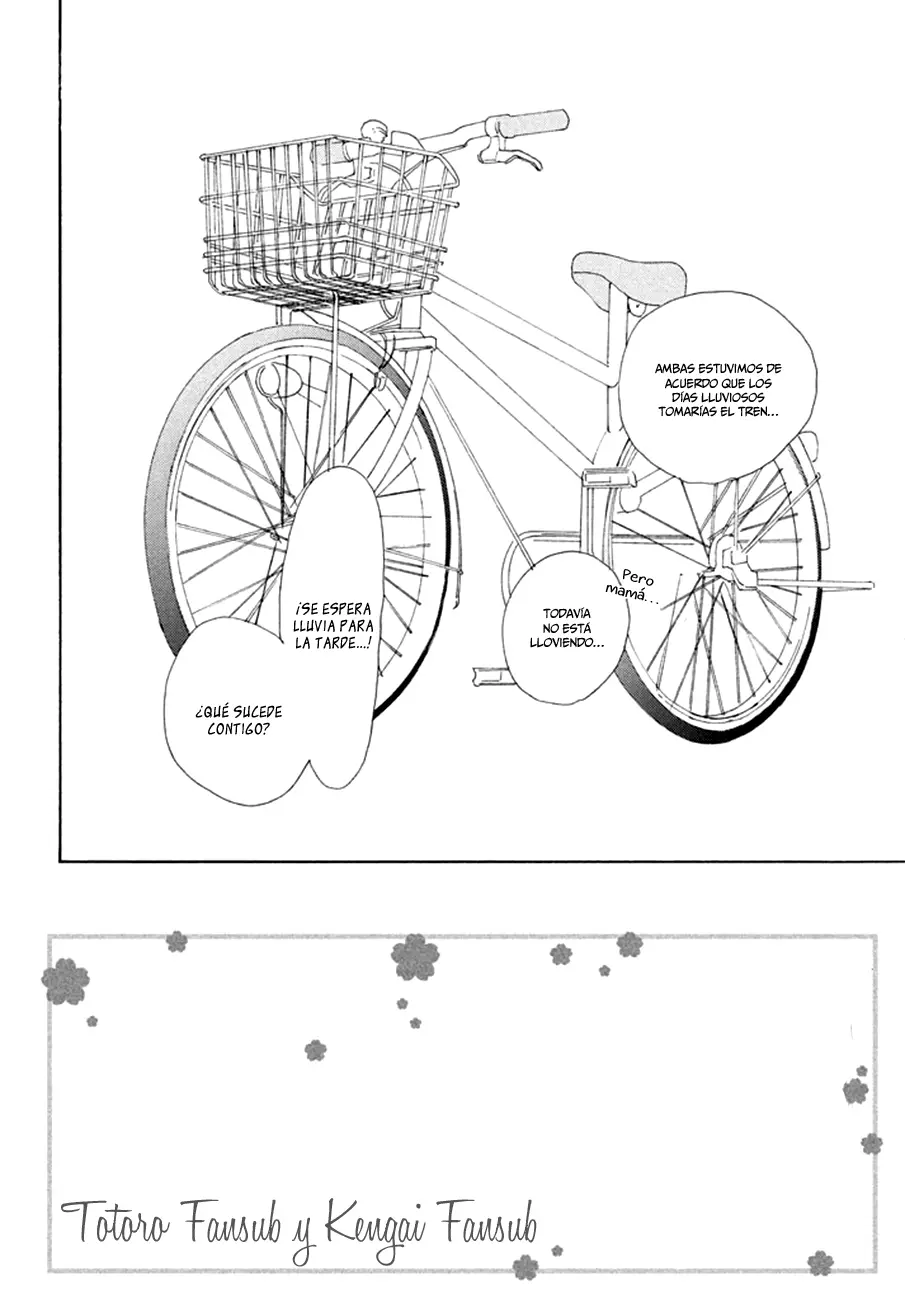 AMBAS ESTUVIMOS DE ACUERDO QUE LOS DÍAS LLUVIOSOS TOMARÍAS EL TREN...

Pero mamá...

TODAVÍA NO ESTÁ LLOVIENDO...

¡SE ESPERA LLUVIA PARA LA TARDE...!

¿QUÉ SUCEDE CONTIGO?

Totoro Fansub y Kengai Fansub